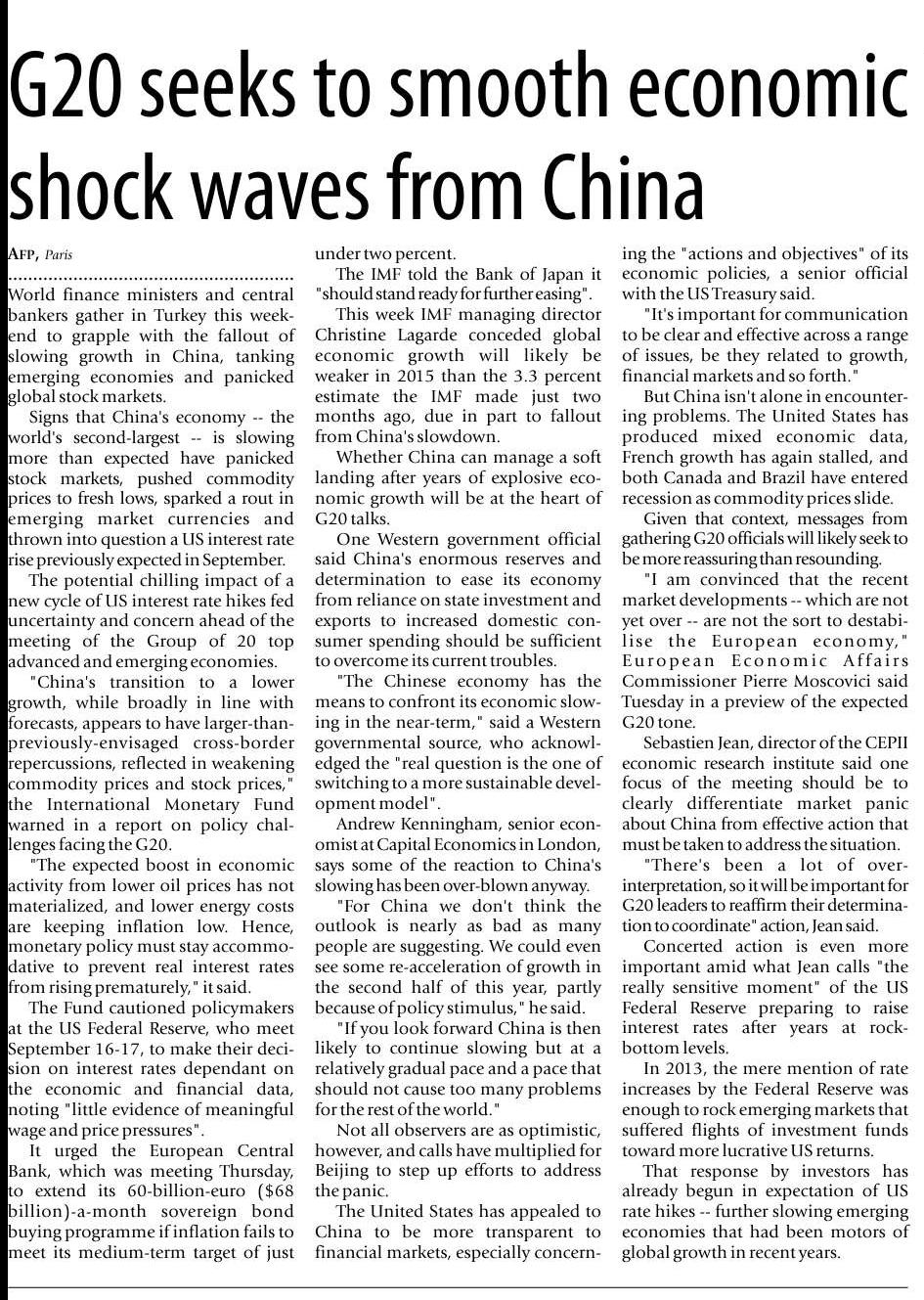 G20 seeks to smooth economic shock waves from China

AFP, Paris

World finance ministers and central bankers gather in Turkey this weekend to grapple with the fallout of slowing growth in China, tanking emerging economies and panicked global stock markets.

Signs that China's economy -- the world's second-largest -- is slowing more than expected have panicked stock markets, pushed commodity prices to fresh lows, sparked a rout in emerging market currencies and thrown into question a US interest rate rise previously expected in September.

The potential chilling impact of a new cycle of US interest rate hikes fed uncertainty and concern ahead of the meeting of the Group of 20 top advanced and emerging economies.

"China's transition to a lower growth, while broadly in line with forecasts, appears to have larger-than-previously-envisaged cross-border repercussions, reflected in weakening commodity prices and stock prices," the International Monetary Fund warned in a report on policy challenges facing the G20.

"The expected boost in economic activity from lower oil prices has not materialized, and lower energy costs are keeping inflation low. Hence, monetary policy must stay accommodative to prevent real interest rates from rising prematurely," it said.

The Fund cautioned policymakers at the US Federal Reserve, who meet September 16-17, to make their decision on interest rates dependant on the economic and financial data, noting "little evidence of meaningful wage and price pressures".

It urged the European Central Bank, which was meeting Thursday, to extend its 60-billion-euro ($68 billion)-a-month sovereign bond buying programme if inflation fails to meet its medium-term target of just under two percent.

The IMF told the Bank of Japan it "should stand ready for further easing".

This week IMF managing director Christine Lagarde conceded global economic growth will likely be weaker in 2015 than the 3.3 percent estimate the IMF made just two months ago, due in part to fallout from China's slowdown.

Whether China can manage a soft landing after years of explosive economic growth will be at the heart of G20 talks.

One Western government official said China's enormous reserves and determination to ease its economy from reliance on state investment and exports to increased domestic consumer spending should be sufficient to overcome its current troubles.

"The Chinese economy has the means to confront its economic slowing in the near-term," said a Western governmental source, who acknowledged the "real question is the one of switching to a more sustainable development model".

Andrew Kenningham, senior economist at Capital Economics in London, says some of the reaction to China's slowing has been over-blown anyway.

"For China we don't think the outlook is nearly as bad as many people are suggesting. We could even see some re-acceleration of growth in the second half of this year, partly because of policy stimulus," he said.

"If you look forward China is then likely to continue slowing but at a relatively gradual pace and a pace that should not cause too many problems for the rest of the world."

Not all observers are as optimistic, however, and calls have multiplied for Beijing to step up efforts to address the panic.

The United States has appealed to China to be more transparent to financial markets, especially concerning the "actions and objectives" of its economic policies, a senior official with the US Treasury said.

"It's important for communication to be clear and effective across a range of issues, be they related to growth, financial markets and so forth."

But China isn't alone in encountering problems. The United States has produced mixed economic data, French growth has again stalled, and both Canada and Brazil have entered recession as commodity prices slide.

Given that context, messages from gathering G20 officials will likely seek to be more reassuring than resounding.

"I am convinced that the recent market developments -- which are not yet over -- are not the sort to destabilise the European economy," European Economic Affairs Commissioner Pierre Moscovici said Tuesday in a preview of the expected G20 tone.

Sebastien Jean, director of the CEPII economic research institute said one focus of the meeting should be to clearly differentiate market panic about China from effective action that must be taken to address the situation.

"There's been a lot of over-interpretation, so it will be important for G20 leaders to reaffirm their determination to coordinate" action, Jean said.

Concerted action is even more important amid what Jean calls "the really sensitive moment" of the US Federal Reserve preparing to raise interest rates after years at rock-bottom levels.

In 2013, the mere mention of rate increases by the Federal Reserve was enough to rock emerging markets that suffered flights of investment funds toward more lucrative US returns.

That response by investors has already begun in expectation of US rate hikes -- further slowing emerging economies that had been motors of global growth in recent years.